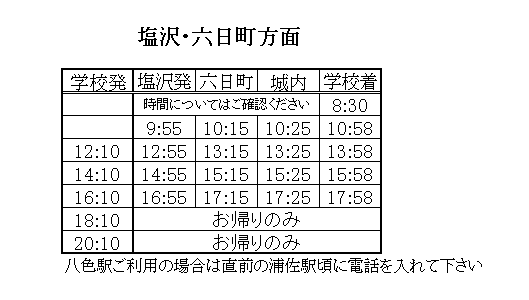 塩沢･六日町方面

| 学校発 | 塩沢発 | 六日町 | 城内 | 学校着 |
|---|---|---|---|---|
| | 時間についてはご確認ください | | | 8:30 |
| | 9:55 | 10:15 | 10:25 | 10:58 |
| 12:10 | 12:55 | 13:15 | 13:25 | 13:58 |
| 14:10 | 14:55 | 15:15 | 15:25 | 15:58 |
| 16:10 | 16:55 | 17:15 | 17:25 | 17:58 |
| 18:10 | お帰りのみ | | | |
| 20:10 | お帰りのみ | | | |

八色駅ご利用の場合は直前の浦佐駅頃に電話を入れて下さい